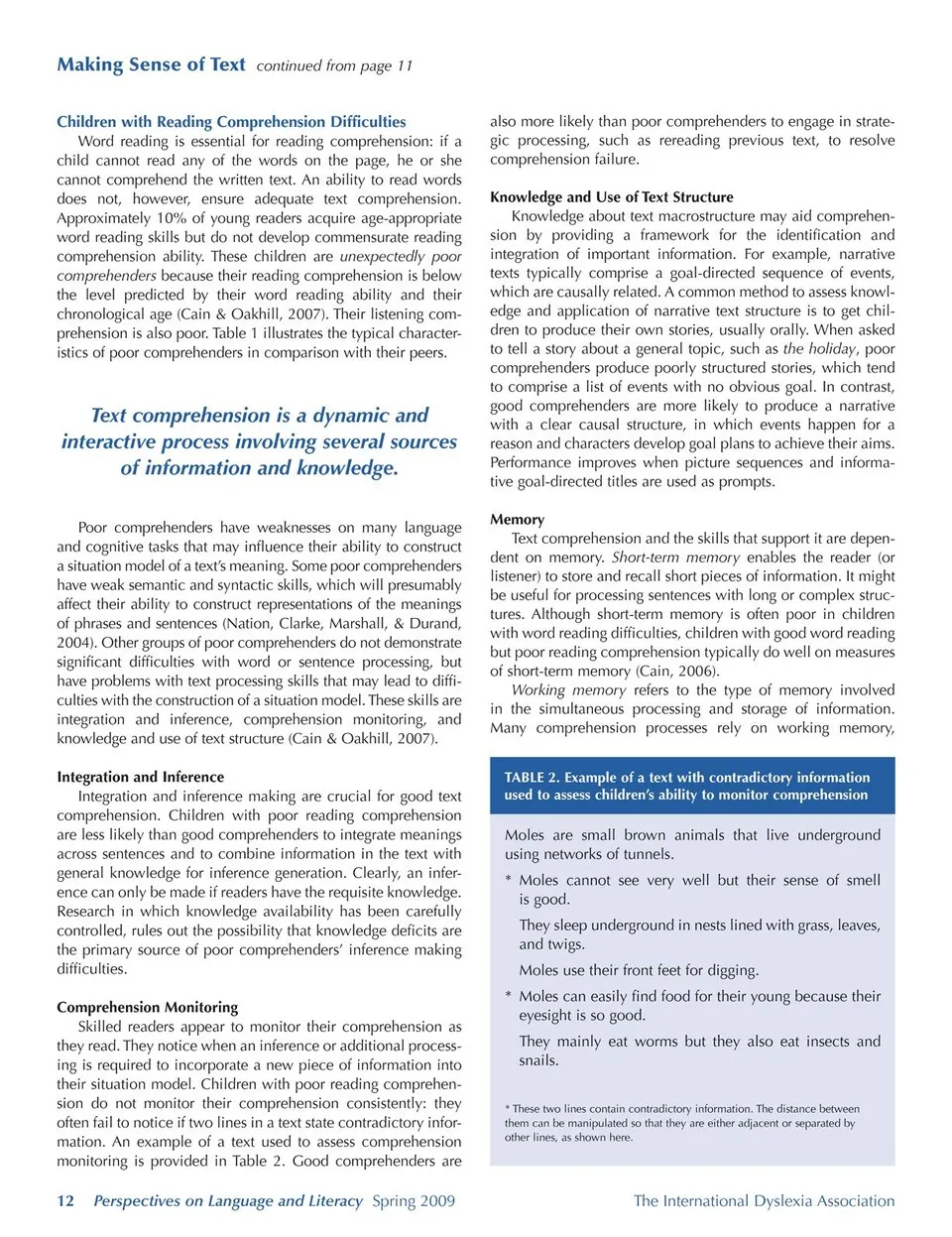 Making Sense of Text continued from page 11

Children with Reading Comprehension Difficulties
Word reading is essential for reading comprehension: if a child cannot read any of the words on the page, he or she cannot comprehend the written text. An ability to read words does not, however, ensure adequate text comprehension. Approximately 10% of young readers acquire age-appropriate word reading skills but do not develop commensurate reading comprehension ability. These children are unexpectedly poor comprehenders because their reading comprehension is below the level predicted by their word reading ability and their chronological age (Cain & Oakhill, 2007). Their listening comprehension is also poor. Table 1 illustrates the typical characteristics of poor comprehenders in comparison with their peers.

Text comprehension is a dynamic and interactive process involving several sources of information and knowledge.

Poor comprehenders have weaknesses on many language and cognitive tasks that may influence their ability to construct a situation model of a text's meaning. Some poor comprehenders have weak semantic and syntactic skills, which will presumably affect their ability to construct representations of the meanings of phrases and sentences (Nation, Clarke, Marshall, & Durand, 2004). Other groups of poor comprehenders do not demonstrate significant difficulties with word or sentence processing, but have problems with text processing skills that may lead to difficulties with the construction of a situation model. These skills are integration and inference, comprehension monitoring, and knowledge and use of text structure (Cain & Oakhill, 2007).

Integration and Inference
Integration and inference making are crucial for good text comprehension. Children with poor reading comprehension are less likely than good comprehenders to integrate meanings across sentences and to combine information in the text with general knowledge for inference generation. Clearly, an inference can only be made if readers have the requisite knowledge. Research in which knowledge availability has been carefully controlled, rules out the possibility that knowledge deficits are the primary source of poor comprehenders' inference making difficulties.

Comprehension Monitoring
Skilled readers appear to monitor their comprehension as they read. They notice when an inference or additional processing is required to incorporate a new piece of information into their situation model. Children with poor reading comprehension do not monitor their comprehension consistently: they often fail to notice if two lines in a text state contradictory information. An example of a text used to assess comprehension monitoring is provided in Table 2. Good comprehenders are also more likely than poor comprehenders to engage in strategic processing, such as rereading previous text, to resolve comprehension failure.

Knowledge and Use of Text Structure
Knowledge about text macrostructure may aid comprehension by providing a framework for the identification and integration of important information. For example, narrative texts typically comprise a goal-directed sequence of events, which are causally related. A common method to assess knowledge and application of narrative text structure is to get children to produce their own stories, usually orally. When asked to tell a story about a general topic, such as the holiday, poor comprehenders produce poorly structured stories, which tend to comprise a list of events with no obvious goal. In contrast, good comprehenders are more likely to produce a narrative with a clear causal structure, in which events happen for a reason and characters develop goal plans to achieve their aims. Performance improves when picture sequences and informative goal-directed titles are used as prompts.

Memory
Text comprehension and the skills that support it are dependent on memory. Short-term memory enables the reader (or listener) to store and recall short pieces of information. It might be useful for processing sentences with long or complex structures. Although short-term memory is often poor in children with word reading difficulties, children with good word reading but poor reading comprehension typically do well on measures of short-term memory (Cain, 2006).
Working memory refers to the type of memory involved in the simultaneous processing and storage of information. Many comprehension processes rely on working memory,

TABLE 2. Example of a text with contradictory information used to assess children's ability to monitor comprehension

Moles are small brown animals that live underground using networks of tunnels.

* Moles cannot see very well but their sense of smell is good.

They sleep underground in nests lined with grass, leaves, and twigs.

Moles use their front feet for digging.

* Moles can easily find food for their young because their eyesight is so good.

They mainly eat worms but they also eat insects and snails.

* These two lines contain contradictory information. The distance between them can be manipulated so that they are either adjacent or separated by other lines, as shown here.

12 Perspectives on Language and Literacy Spring 2009 The International Dyslexia Association